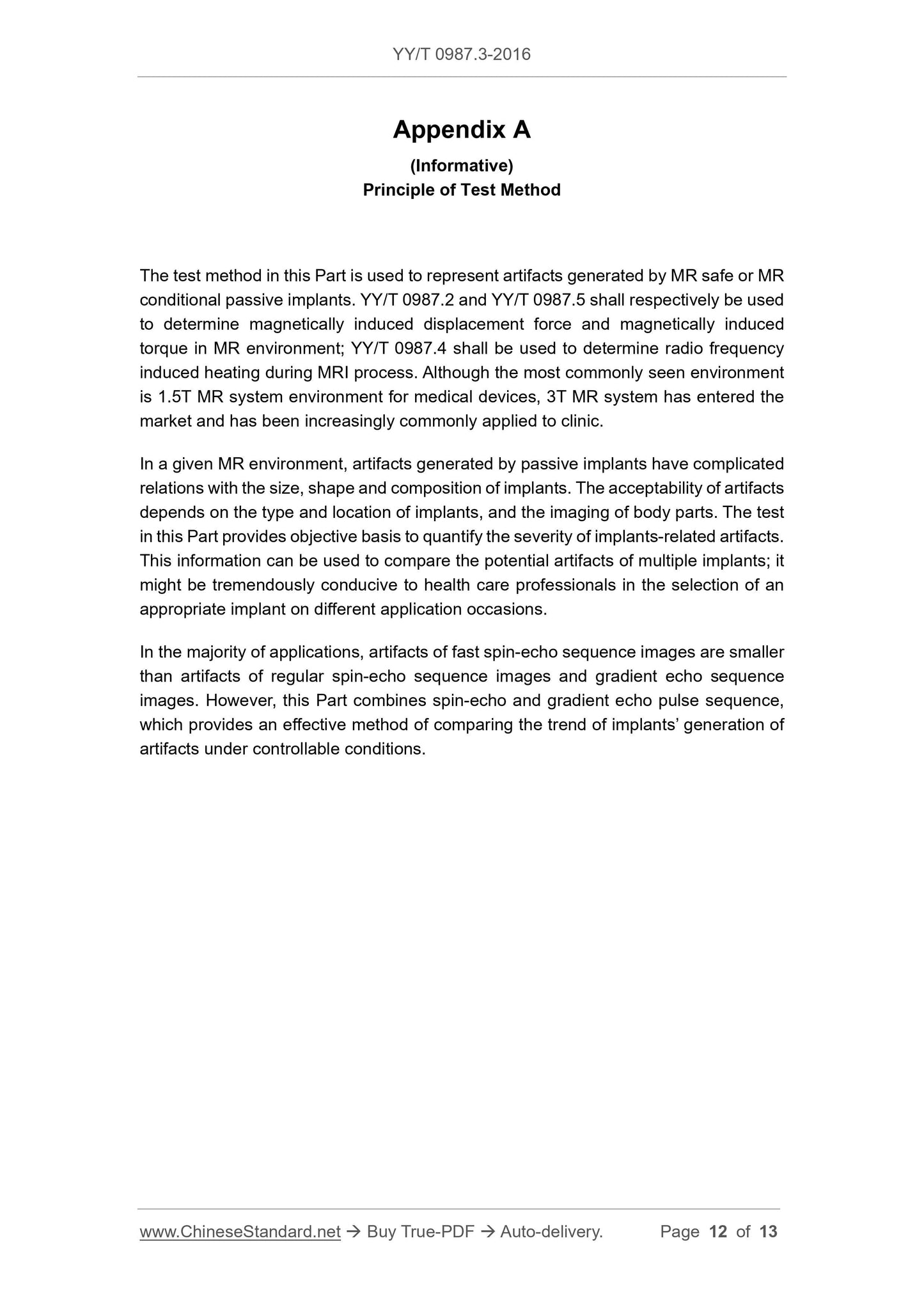 YY/T 0987.3-2016

Appendix A

(Informative)

Principle of Test Method

The test method in this Part is used to represent artifacts generated by MR safe or MR conditional passive implants. YY/T 0987.2 and YY/T 0987.5 shall respectively be used to determine magnetically induced displacement force and magnetically induced torque in MR environment; YY/T 0987.4 shall be used to determine radio frequency induced heating during MRI process. Although the most commonly seen environment is 1.5T MR system environment for medical devices, 3T MR system has entered the market and has been increasingly commonly applied to clinic.

In a given MR environment, artifacts generated by passive implants have complicated relations with the size, shape and composition of implants. The acceptability of artifacts depends on the type and location of implants, and the imaging of body parts. The test in this Part provides objective basis to quantify the severity of implants-related artifacts. This information can be used to compare the potential artifacts of multiple implants; it might be tremendously conducive to health care professionals in the selection of an appropriate implant on different application occasions.

In the majority of applications, artifacts of fast spin-echo sequence images are smaller than artifacts of regular spin-echo sequence images and gradient echo sequence images. However, this Part combines spin-echo and gradient echo pulse sequence, which provides an effective method of comparing the trend of implants' generation of artifacts under controllable conditions.

www.ChineseStandard.net → Buy True-PDF → Auto-delivery. Page 12 of 13